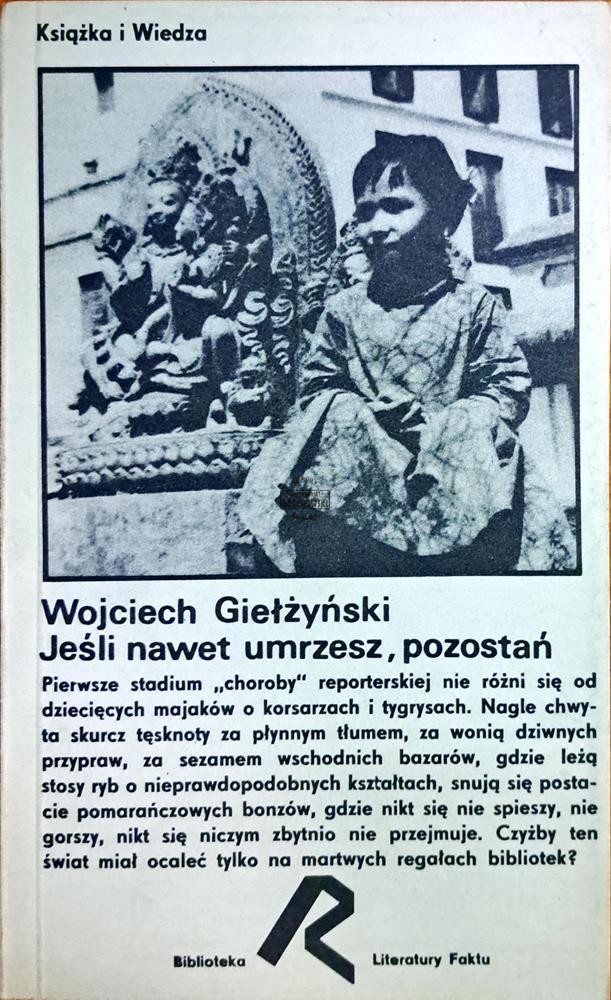 Książka i Wiedza

Wojciech Giełżyński
Jeśli nawet umrzesz, pozostań

Pierwsze stadium „choroby" reporterskiej nie różni się od dziecięcych majaków o korsarzach i tygrysach. Nagle chwyta skurcz tęsknoty za płynnym tłumem, za wonią dziwnych przypraw, za sezamem wschodnich bazarów, gdzie leżą stosy ryb o nieprawdopodobnych kształtach, snują się postacie pomarańczowych bonzów, gdzie nikt się nie spieszy, nie gorszy, nikt się niczym zbytnio nie przejmuje. Czyżby ten świat miał ocaleć tylko na martwych regałach bibliotek?

Biblioteka R Literatury Faktu